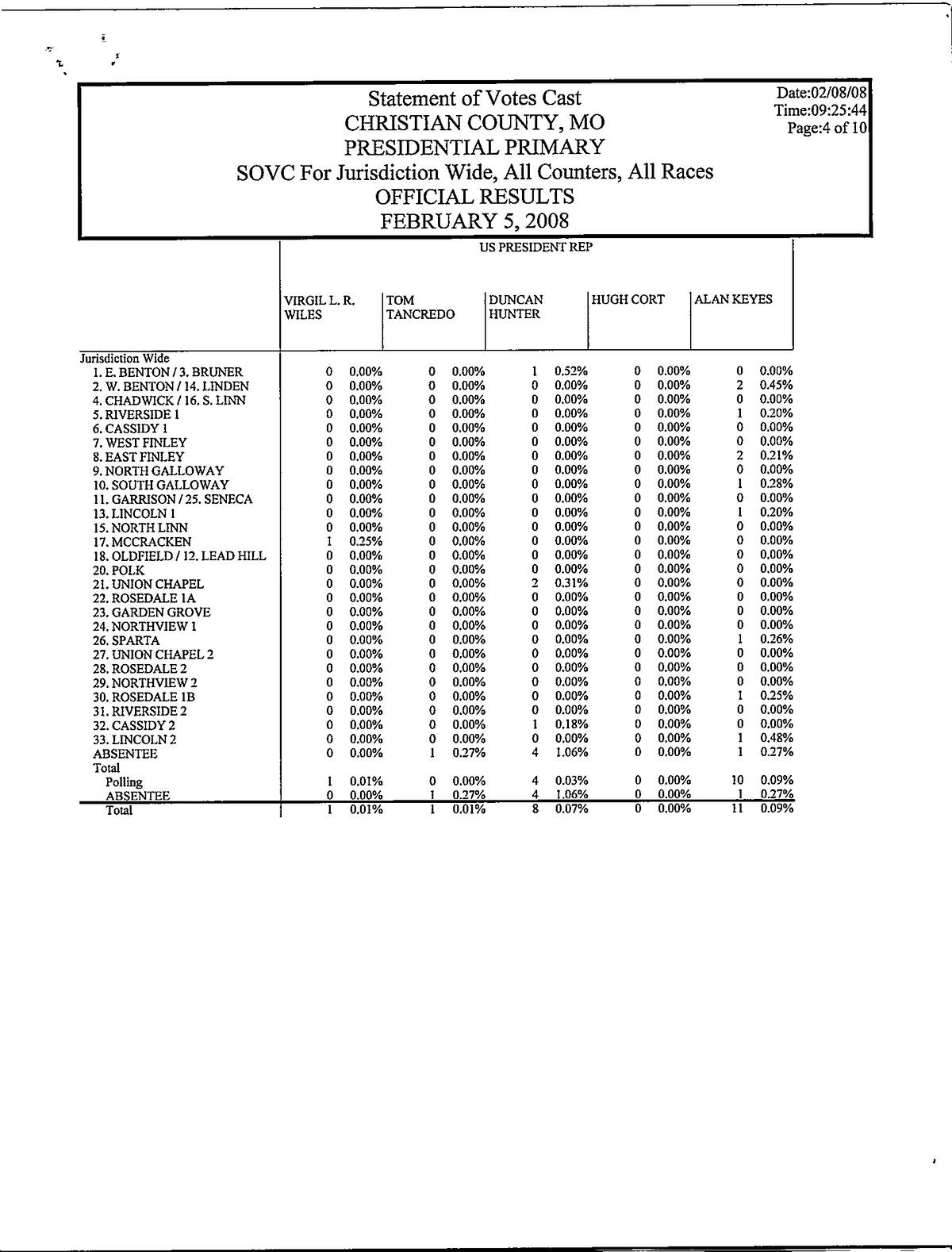 Statement of Votes Cast
CHRISTIAN COUNTY, MO
PRESIDENTIAL PRIMARY
SOVC For Jurisdiction Wide, All Counters, All Races
OFFICIAL RESULTS
FEBRUARY 5, 2008

Date:02/08/08
Time:09:25:44
Page:4 of 10

US PRESIDENT REP

| | VIRGIL L. R. WILES | | TOM TANCREDO | | DUNCAN HUNTER | | HUGH CORT | | ALAN KEYES | |
|---|---|---|---|---|---|---|---|---|---|---|
| Jurisdiction Wide | | | | | | | | | | |
| 1. E. BENTON / 3. BRUNER | 0 | 0.00% | 0 | 0.00% | 1 | 0.52% | 0 | 0.00% | 0 | 0.00% |
| 2. W. BENTON / 14. LINDEN | 0 | 0.00% | 0 | 0.00% | 0 | 0.00% | 0 | 0.00% | 2 | 0.45% |
| 4. CHADWICK / 16. S. LINN | 0 | 0.00% | 0 | 0.00% | 0 | 0.00% | 0 | 0.00% | 0 | 0.00% |
| 5. RIVERSIDE 1 | 0 | 0.00% | 0 | 0.00% | 0 | 0.00% | 0 | 0.00% | 1 | 0.20% |
| 6. CASSIDY 1 | 0 | 0.00% | 0 | 0.00% | 0 | 0.00% | 0 | 0.00% | 0 | 0.00% |
| 7. WEST FINLEY | 0 | 0.00% | 0 | 0.00% | 0 | 0.00% | 0 | 0.00% | 0 | 0.00% |
| 8. EAST FINLEY | 0 | 0.00% | 0 | 0.00% | 0 | 0.00% | 0 | 0.00% | 2 | 0.21% |
| 9. NORTH GALLOWAY | 0 | 0.00% | 0 | 0.00% | 0 | 0.00% | 0 | 0.00% | 0 | 0.00% |
| 10. SOUTH GALLOWAY | 0 | 0.00% | 0 | 0.00% | 0 | 0.00% | 0 | 0.00% | 1 | 0.28% |
| 11. GARRISON / 25. SENECA | 0 | 0.00% | 0 | 0.00% | 0 | 0.00% | 0 | 0.00% | 0 | 0.00% |
| 13. LINCOLN 1 | 0 | 0.00% | 0 | 0.00% | 0 | 0.00% | 0 | 0.00% | 1 | 0.20% |
| 15. NORTH LINN | 0 | 0.00% | 0 | 0.00% | 0 | 0.00% | 0 | 0.00% | 0 | 0.00% |
| 17. MCCRACKEN | 1 | 0.25% | 0 | 0.00% | 0 | 0.00% | 0 | 0.00% | 0 | 0.00% |
| 18. OLDFIELD / 12. LEAD HILL | 0 | 0.00% | 0 | 0.00% | 0 | 0.00% | 0 | 0.00% | 0 | 0.00% |
| 20. POLK | 0 | 0.00% | 0 | 0.00% | 0 | 0.00% | 0 | 0.00% | 0 | 0.00% |
| 21. UNION CHAPEL | 0 | 0.00% | 0 | 0.00% | 2 | 0.31% | 0 | 0.00% | 0 | 0.00% |
| 22. ROSEDALE 1A | 0 | 0.00% | 0 | 0.00% | 0 | 0.00% | 0 | 0.00% | 0 | 0.00% |
| 23. GARDEN GROVE | 0 | 0.00% | 0 | 0.00% | 0 | 0.00% | 0 | 0.00% | 0 | 0.00% |
| 24. NORTHVIEW 1 | 0 | 0.00% | 0 | 0.00% | 0 | 0.00% | 0 | 0.00% | 0 | 0.00% |
| 26. SPARTA | 0 | 0.00% | 0 | 0.00% | 0 | 0.00% | 0 | 0.00% | 1 | 0.26% |
| 27. UNION CHAPEL 2 | 0 | 0.00% | 0 | 0.00% | 0 | 0.00% | 0 | 0.00% | 0 | 0.00% |
| 28. ROSEDALE 2 | 0 | 0.00% | 0 | 0.00% | 0 | 0.00% | 0 | 0.00% | 0 | 0.00% |
| 29. NORTHVIEW 2 | 0 | 0.00% | 0 | 0.00% | 0 | 0.00% | 0 | 0.00% | 0 | 0.00% |
| 30. ROSEDALE 1B | 0 | 0.00% | 0 | 0.00% | 0 | 0.00% | 0 | 0.00% | 1 | 0.25% |
| 31. RIVERSIDE 2 | 0 | 0.00% | 0 | 0.00% | 0 | 0.00% | 0 | 0.00% | 0 | 0.00% |
| 32. CASSIDY 2 | 0 | 0.00% | 0 | 0.00% | 1 | 0.18% | 0 | 0.00% | 0 | 0.00% |
| 33. LINCOLN 2 | 0 | 0.00% | 0 | 0.00% | 0 | 0.00% | 0 | 0.00% | 1 | 0.48% |
| ABSENTEE | 0 | 0.00% | 1 | 0.27% | 4 | 1.06% | 0 | 0.00% | 1 | 0.27% |
| Total | | | | | | | | | | |
| Polling | 1 | 0.01% | 0 | 0.00% | 4 | 0.03% | 0 | 0.00% | 10 | 0.09% |
| ABSENTEE | 0 | 0.00% | 1 | 0.27% | 4 | 1.06% | 0 | 0.00% | 1 | 0.27% |
| Total | 1 | 0.01% | 1 | 0.01% | 8 | 0.07% | 0 | 0.00% | 11 | 0.09% |